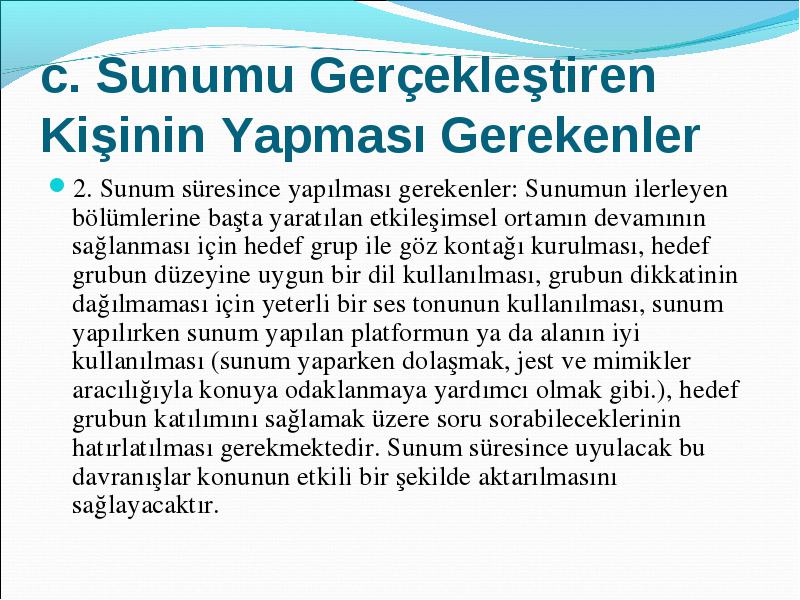 c. Sunumu Gerçekleştiren Kişinin Yapması Gerekenler

2. Sunum süresince yapılması gerekenler: Sunumun ilerleyen bölümlerine başta yaratılan etkileşimsel ortamın devamının sağlanması için hedef grup ile göz kontağı kurulması, hedef grubun düzeyine uygun bir dil kullanılması, grubun dikkatinin dağılmaması için yeterli bir ses tonunun kullanılması, sunum yapılırken sunum yapılan platformun ya da alanın iyi kullanılması (sunum yaparken dolaşmak, jest ve mimikler aracılığıyla konuya odaklanmaya yardımcı olmak gibi.), hedef grubun katılımını sağlamak üzere soru sorabileceklerinin hatırlatılması gerekmektedir. Sunum süresince uyulacak bu davranışlar konunun etkili bir şekilde aktarılmasını sağlayacaktır.